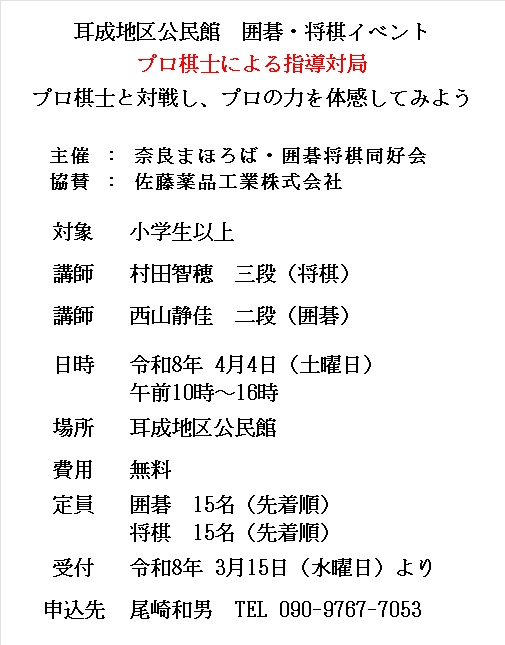 耳成地区公民館　囲碁・将棋イベント

プロ棋士による指導対局

プロ棋士と対戦し、プロの力を体感してみよう

主催　：　奈良まほろば・囲碁将棋同好会
協賛　：　佐藤薬品工業株式会社

対象　小学生以上

講師　村田智穂　三段（将棋）

講師　西山静佳　二段（囲碁）

日時　令和8年 4月4日（土曜日）
午前10時～16時

場所　耳成地区公民館

費用　無料

定員　囲碁　15名（先着順）
将棋　15名（先着順）

受付　令和8年 3月15日（水曜日）より

申込先　尾崎和男　TEL 090-9767-7053